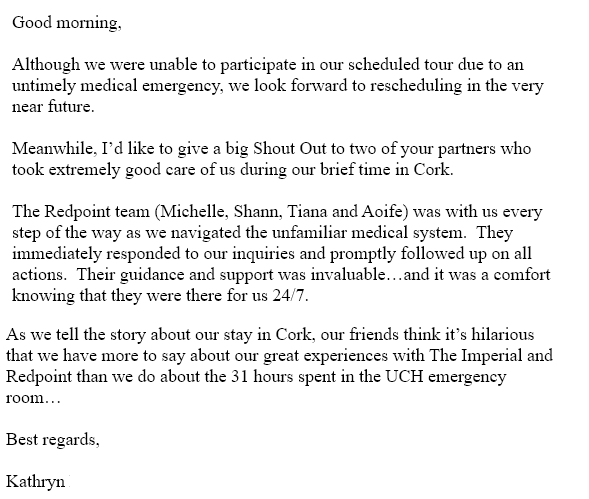 Good morning,

Although we were unable to participate in our scheduled tour due to an untimely medical emergency, we look forward to rescheduling in the very near future.

Meanwhile, I'd like to give a big Shout Out to two of your partners who took extremely good care of us during our brief time in Cork.

The Redpoint team (Michelle, Shann, Tiana and Aoife) was with us every step of the way as we navigated the unfamiliar medical system.  They immediately responded to our inquiries and promptly followed up on all actions.  Their guidance and support was invaluable…and it was a comfort knowing that they were there for us 24/7.

As we tell the story about our stay in Cork, our friends think it's hilarious that we have more to say about our great experiences with The Imperial and Redpoint than we do about the 31 hours spent in the UCH emergency room…

Best regards,

Kathryn